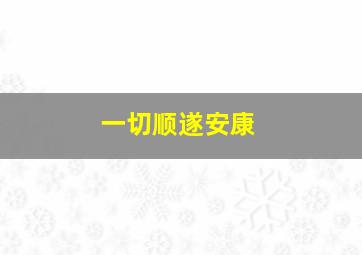 一切顺遂安康